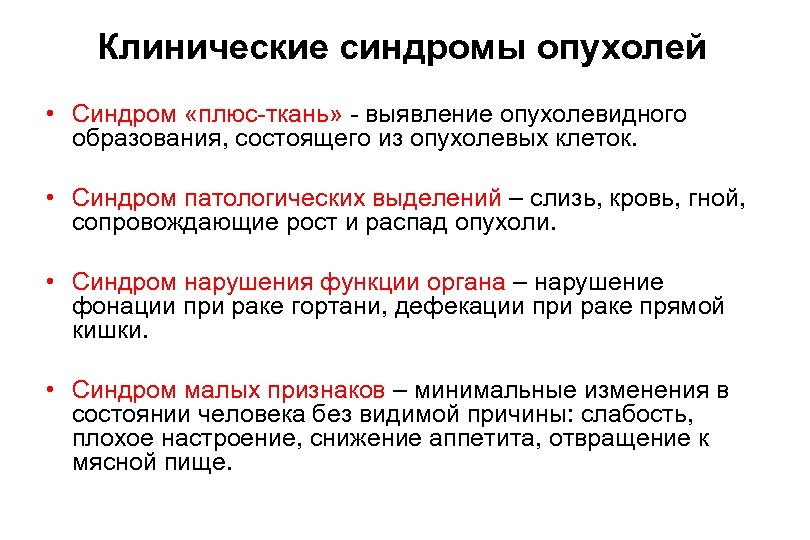 Клинические синдромы опухолей

• Синдром «плюс-ткань» - выявление опухолевидного образования, состоящего из опухолевых клеток.

• Синдром патологических выделений – слизь, кровь, гной, сопровождающие рост и распад опухоли.

• Синдром нарушения функции органа – нарушение фонации при раке гортани, дефекации при раке прямой кишки.

• Синдром малых признаков – минимальные изменения в состоянии человека без видимой причины: слабость, плохое настроение, снижение аппетита, отвращение к мясной пище.